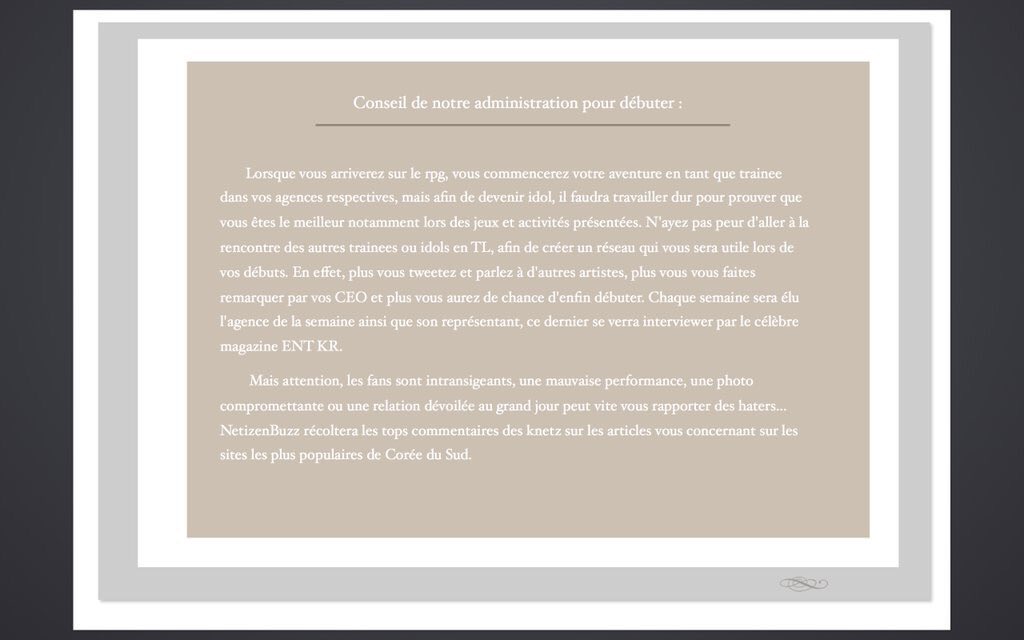 Conseil de notre administration pour débuter :

Lorsque vous arriverez sur le rpg, vous commencerez votre aventure en tant que trainee dans vos agences respectives, mais afin de devenir idol, il faudra travailler dur pour prouver que vous êtes le meilleur notamment lors des jeux et activités présentées. N'ayez pas peur d'aller à la rencontre des autres trainees ou idols en TL, afin de créer un réseau qui vous sera utile lors de vos débuts. En effet, plus vous tweetez et parlez à d'autres artistes, plus vous vous faites remarquer par vos CEO et plus vous aurez de chance d'enfin débuter. Chaque semaine sera élu l'agence de la semaine ainsi que son représentant, ce dernier se verra interviewer par le célèbre magazine ENT KR.

Mais attention, les fans sont intransigeants, une mauvaise performance, une photo compromettante ou une relation dévoilée au grand jour peut vite vous rapporter des haters... NetizenBuzz récoltera les tops commentaires des knetz sur les articles vous concernant sur les sites les plus populaires de Corée du Sud.